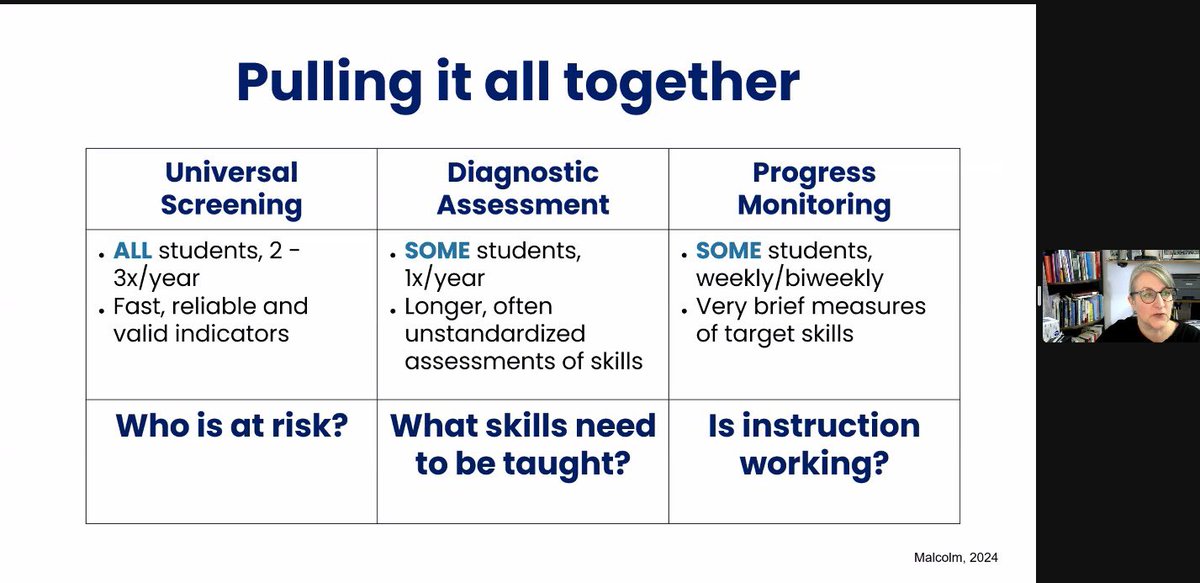 Pulling it all together

| Universal Screening | Diagnostic Assessment | Progress Monitoring |
|---|---|---|
| • ALL students, 2 - 3x/year • Fast, reliable and valid indicators | • SOME students, 1x/year • Longer, often unstandardized assessments of skills | • SOME students, weekly/biweekly • Very brief measures of target skills |
| Who is at risk? | What skills need to be taught? | Is instruction working? |

Malcolm, 2024